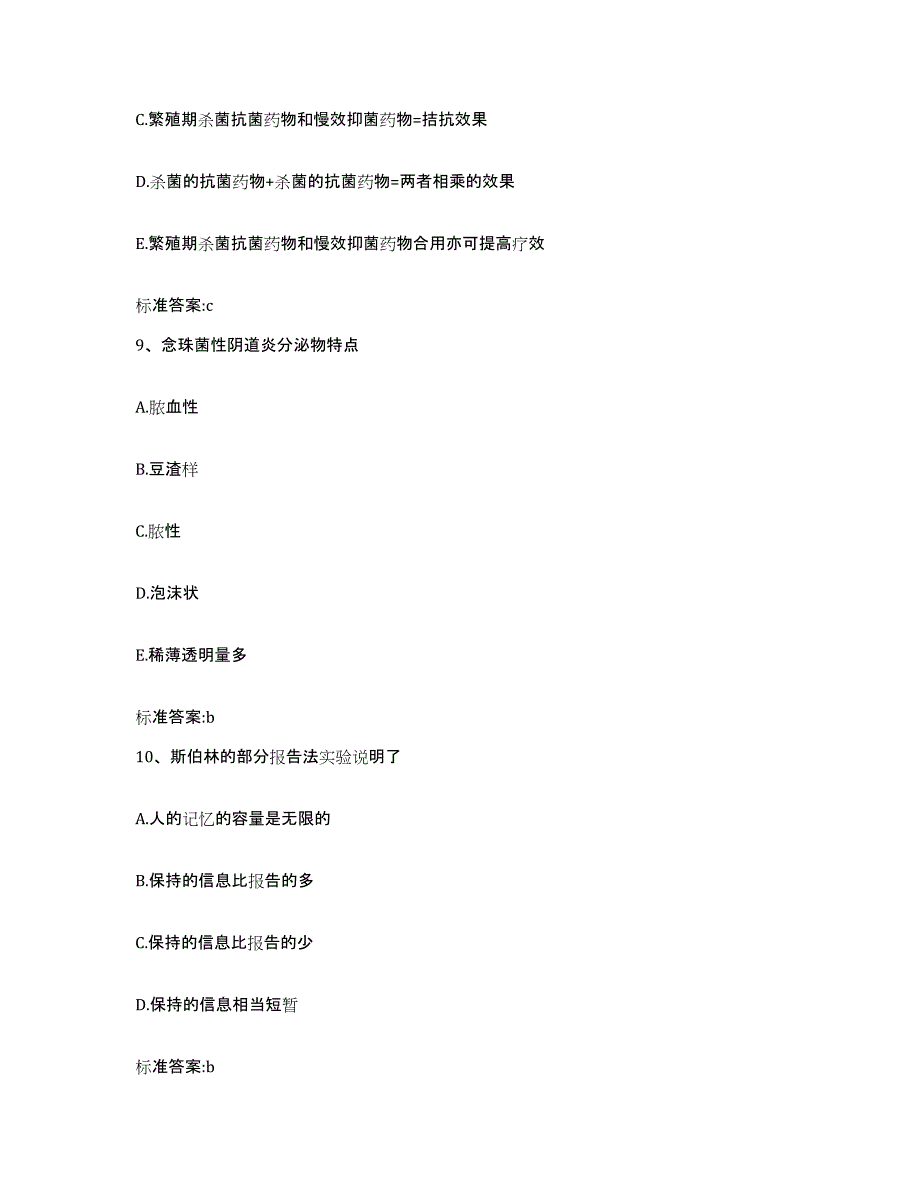 C.繁殖期杀菌抗菌药物和慢效抑菌药物=拮抗效果

D.杀菌的抗菌药物+杀菌的抗菌药物=两者相乘的效果

E.繁殖期杀菌抗菌药物和慢效抑菌药物合用亦可提高疗效

标准答案:c

9、念珠菌性阴道炎分泌物特点

A.脓血性

B.豆渣样

C.脓性

D.泡沫状

E.稀薄透明量多

标准答案:b

10、斯伯林的部分报告法实验说明了

A.人的记忆的容量是无限的

B.保持的信息比报告的多

C.保持的信息比报告的少

D.保持的信息相当短暂

标准答案:b